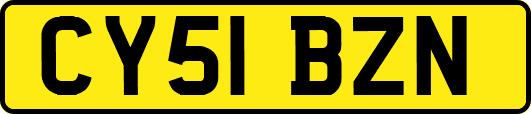 CY51 BZN